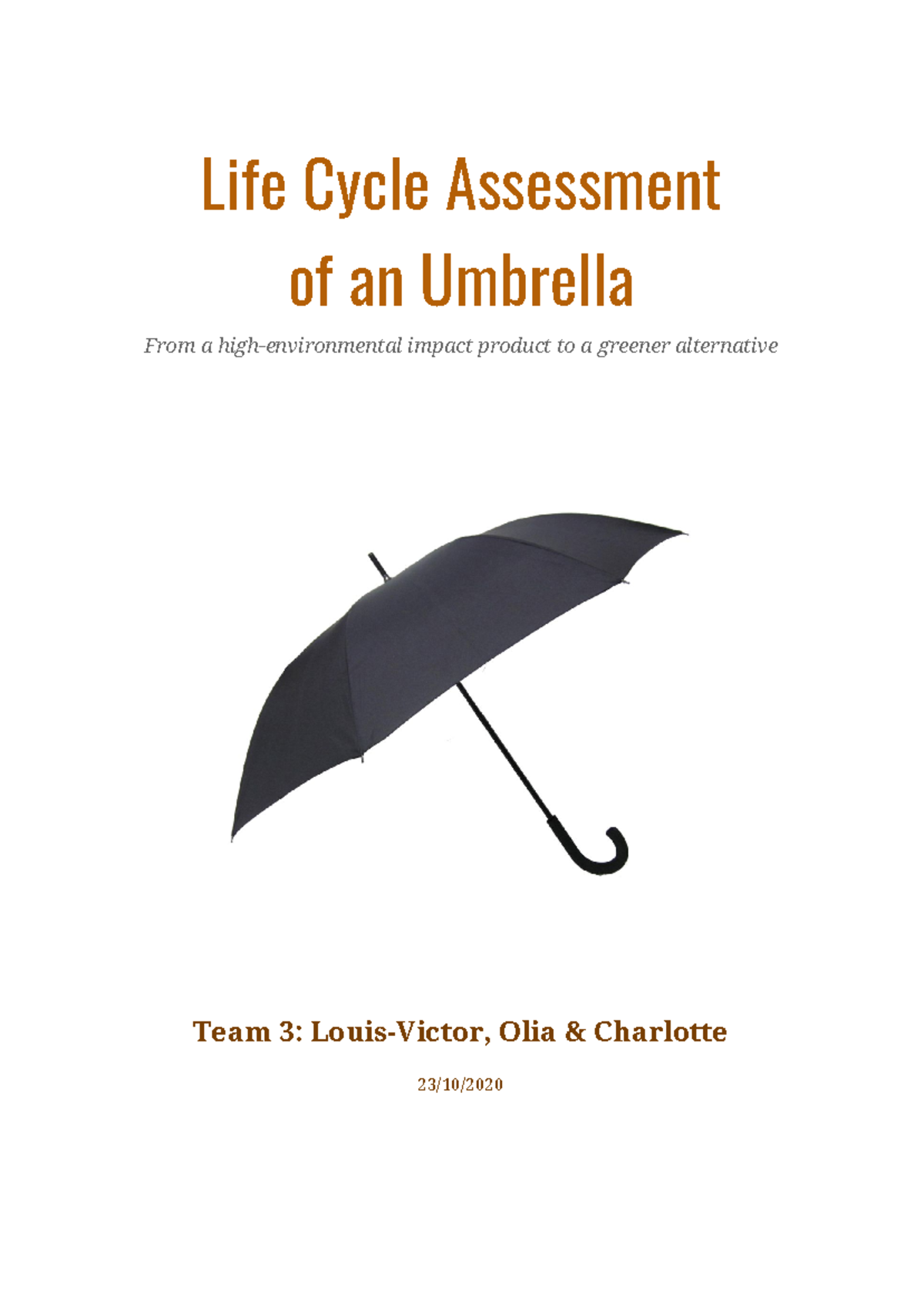 Life Cycle Assessment of an Umbrella

From a high-environmental impact product to a greener alternative

Team 3: Louis-Victor, Olia & Charlotte

23/10/2020